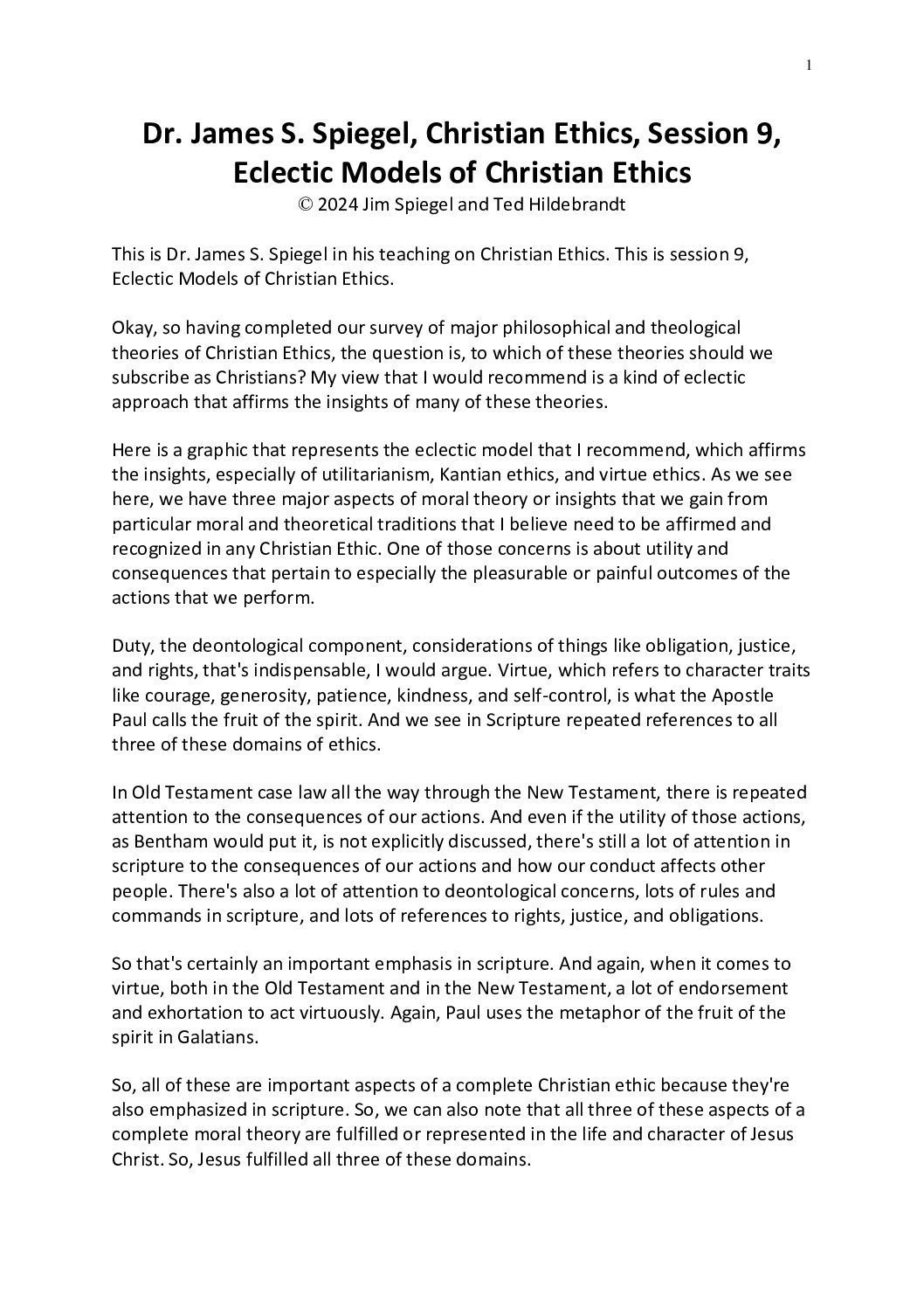 1

Dr. James S. Spiegel, Christian Ethics, Session 9, Eclectic Models of Christian Ethics
© 2024 Jim Spiegel and Ted Hildebrandt

This is Dr. James S. Spiegel in his teaching on Christian Ethics. This is session 9, Eclectic Models of Christian Ethics.

Okay, so having completed our survey of major philosophical and theological theories of Christian Ethics, the question is, to which of these theories should we subscribe as Christians? My view that I would recommend is a kind of eclectic approach that affirms the insights of many of these theories.

Here is a graphic that represents the eclectic model that I recommend, which affirms the insights, especially of utilitarianism, Kantian ethics, and virtue ethics. As we see here, we have three major aspects of moral theory or insights that we gain from particular moral and theoretical traditions that I believe need to be affirmed and recognized in any Christian Ethic. One of those concerns is about utility and consequences that pertain to especially the pleasurable or painful outcomes of the actions that we perform.

Duty, the deontological component, considerations of things like obligation, justice, and rights, that's indispensable, I would argue. Virtue, which refers to character traits like courage, generosity, patience, kindness, and self-control, is what the Apostle Paul calls the fruit of the spirit. And we see in Scripture repeated references to all three of these domains of ethics.

In Old Testament case law all the way through the New Testament, there is repeated attention to the consequences of our actions. And even if the utility of those actions, as Bentham would put it, is not explicitly discussed, there's still a lot of attention in scripture to the consequences of our actions and how our conduct affects other people. There's also a lot of attention to deontological concerns, lots of rules and commands in scripture, and lots of references to rights, justice, and obligations.

So that's certainly an important emphasis in scripture. And again, when it comes to virtue, both in the Old Testament and in the New Testament, a lot of endorsement and exhortation to act virtuously. Again, Paul uses the metaphor of the fruit of the spirit in Galatians.

So, all of these are important aspects of a complete Christian ethic because they're also emphasized in scripture. So, we can also note that all three of these aspects of a complete moral theory are fulfilled or represented in the life and character of Jesus Christ. So, Jesus fulfilled all three of these domains.